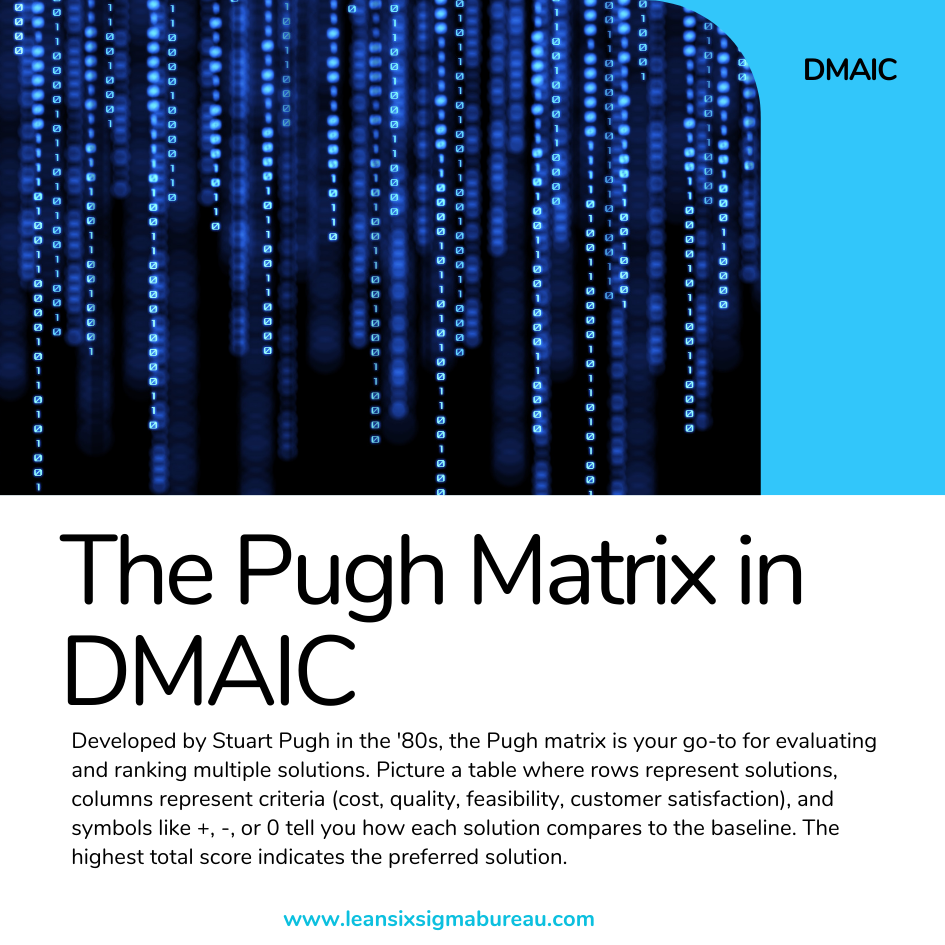 DMAIC

The Pugh Matrix in DMAIC

Developed by Stuart Pugh in the '80s, the Pugh matrix is your go-to for evaluating and ranking multiple solutions. Picture a table where rows represent solutions, columns represent criteria (cost, quality, feasibility, customer satisfaction), and symbols like +, -, or 0 tell you how each solution compares to the baseline. The highest total score indicates the preferred solution.

www.leansixsigmabureau.com